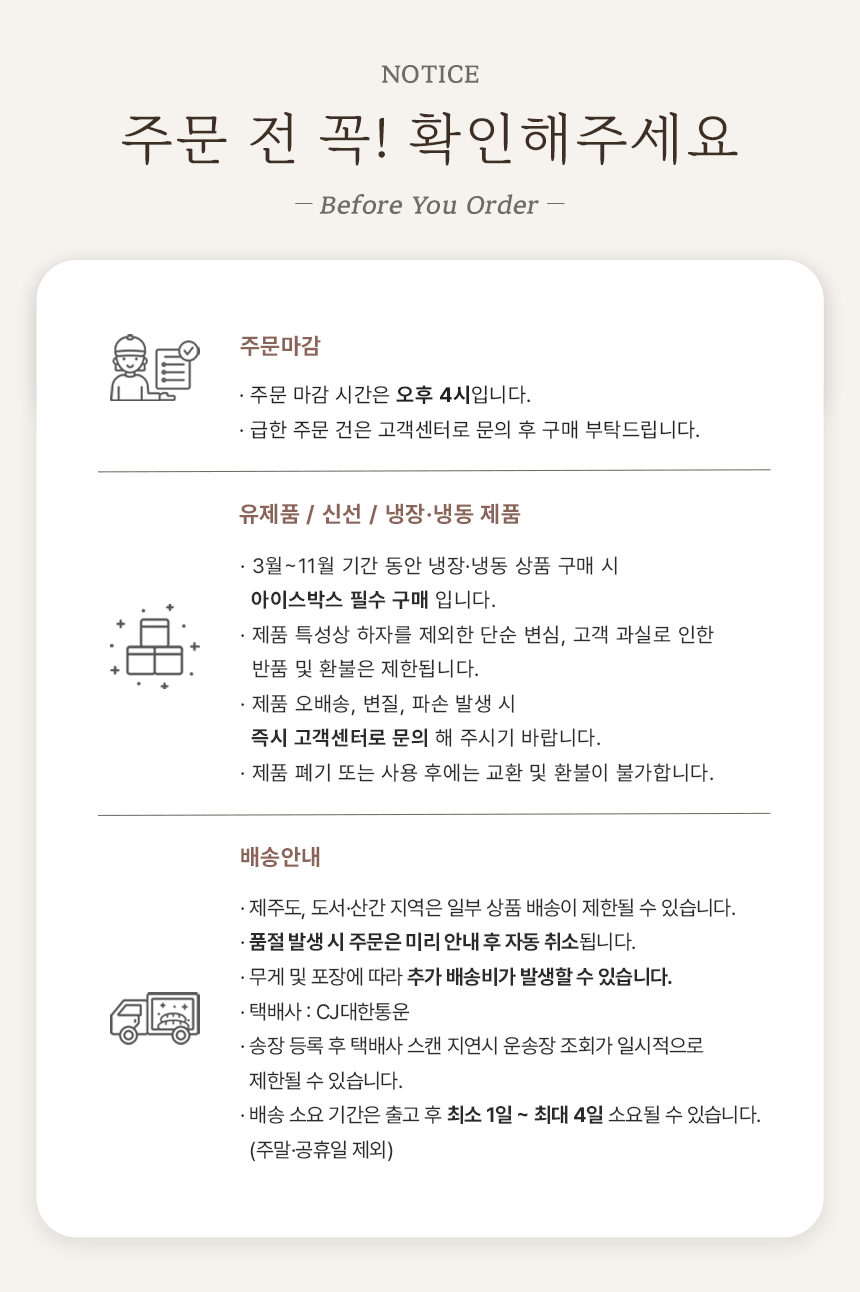 NOTICE

주문 전 꼭! 확인해주세요

— Before You Order —

주문마감

· 주문 마감 시간은 오후 4시입니다.
· 급한 주문 건은 고객센터로 문의 후 구매 부탁드립니다.

유제품 / 신선 / 냉장·냉동 제품

· 3월~11월 기간 동안 냉장·냉동 상품 구매 시 아이스박스 필수 구매 입니다.
· 제품 특성상 하자를 제외한 단순 변심, 고객 과실로 인한 반품 및 환불은 제한됩니다.
· 제품 오배송, 변질, 파손 발생 시 즉시 고객센터로 문의 해 주시기 바랍니다.
· 제품 폐기 또는 사용 후에는 교환 및 환불이 불가합니다.

배송안내

· 제주도, 도서·산간 지역은 일부 상품 배송이 제한될 수 있습니다.
· 품절 발생 시 주문은 미리 안내 후 자동 취소됩니다.
· 무게 및 포장에 따라 추가 배송비가 발생할 수 있습니다.
· 택배사 : CJ대한통운
· 송장 등록 후 택배사 스캔 지연시 운송장 조회가 일시적으로 제한될 수 있습니다.
· 배송 소요 기간은 출고 후 최소 1일 ~ 최대 4일 소요될 수 있습니다. (주말·공휴일 제외)